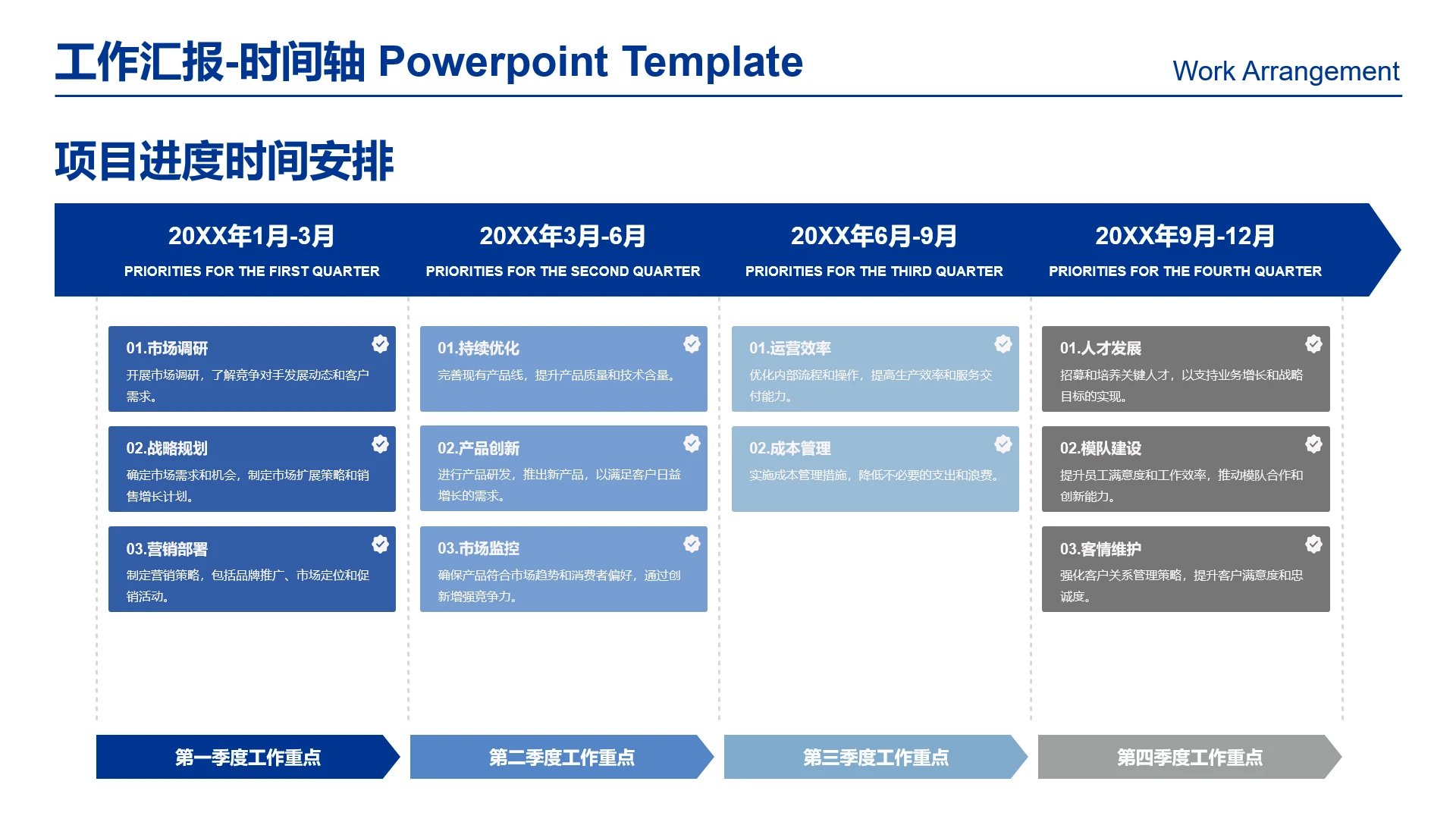 工作汇报-时间轴 Powerpoint Template

Work Arrangement

项目进度时间安排

20XX年1月-3月
PRIORITIES FOR THE FIRST QUARTER

01.市场调研
开展市场调研，了解竞争对手发展动态和客户需求。

02.战略规划
确定市场需求和机会，制定市场扩展策略和销售增长计划。

03.营销部署
制定营销策略，包括品牌推广、市场定位和促销活动。

第一季度工作重点

20XX年3月-6月
PRIORITIES FOR THE SECOND QUARTER

01.持续优化
完善现有产品线，提升产品质量和技术含量。

02.产品创新
进行产品研发，推出新产品，以满足客户日益增长的需求。

03.市场监控
确保产品符合市场趋势和消费者偏好，通过创新增强竞争力。

第二季度工作重点

20XX年6月-9月
PRIORITIES FOR THE THIRD QUARTER

01.运营效率
优化内部流程和操作，提高生产效率和服务交付能力。

02.成本管理
实施成本管理措施，降低不必要的支出和浪费。

第三季度工作重点

20XX年9月-12月
PRIORITIES FOR THE FOURTH QUARTER

01.人才发展
招募和培养关键人才，以支持业务增长和战略目标的实现。

02.模队建设
提升员工满意度和工作效率，推动模队合作和创新能力。

03.客情维护
强化客户关系管理策略，提升客户满意度和忠诚度。

第四季度工作重点